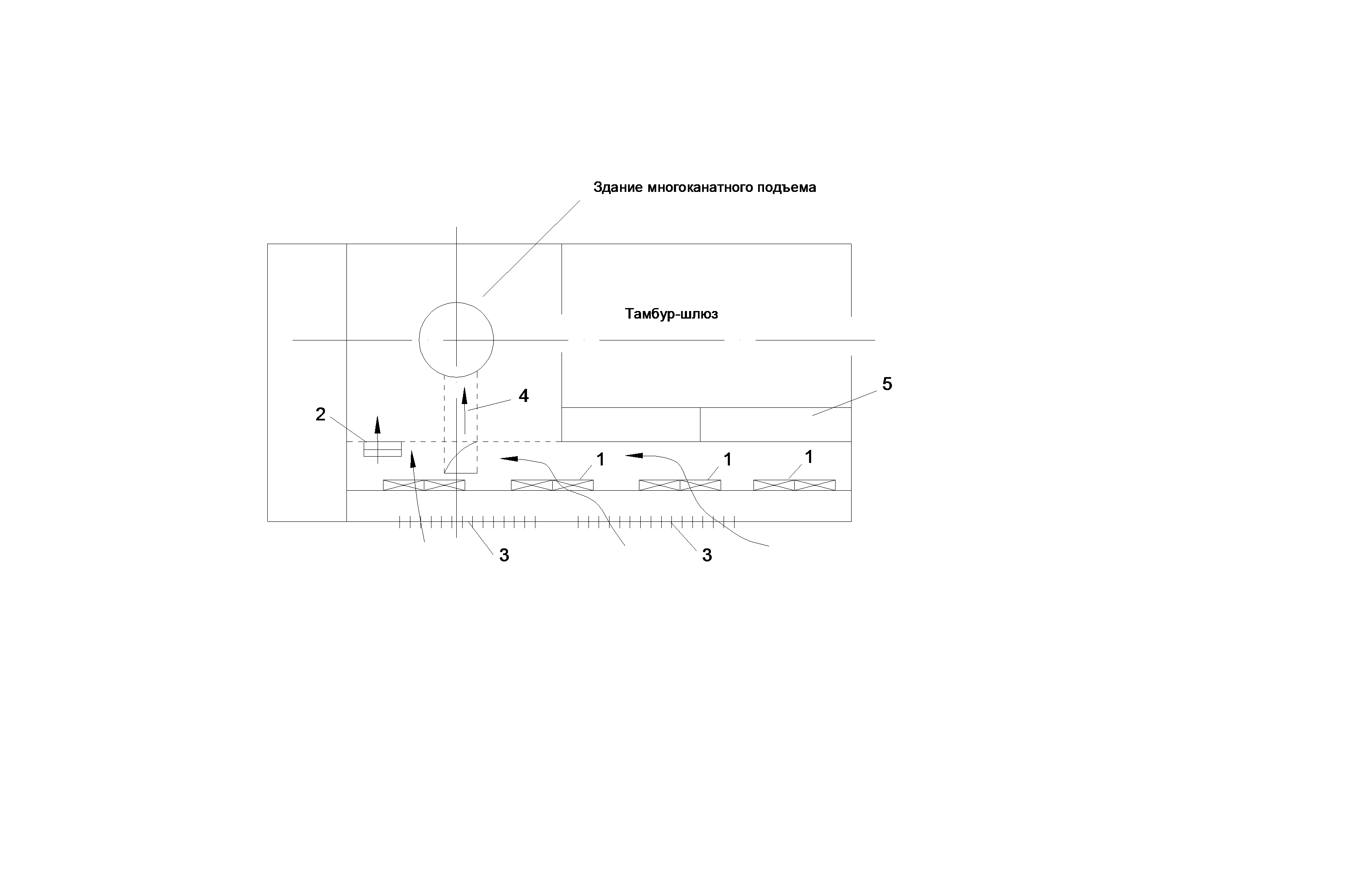 Здание многоканатного подъема

Тамбур-шлюз

5

4

2

1

1

1

3

3